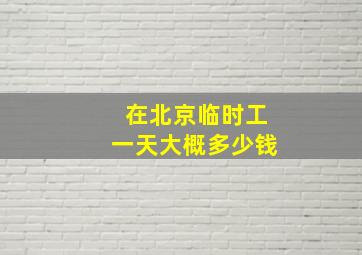 在北京临时工
一天大概多少钱